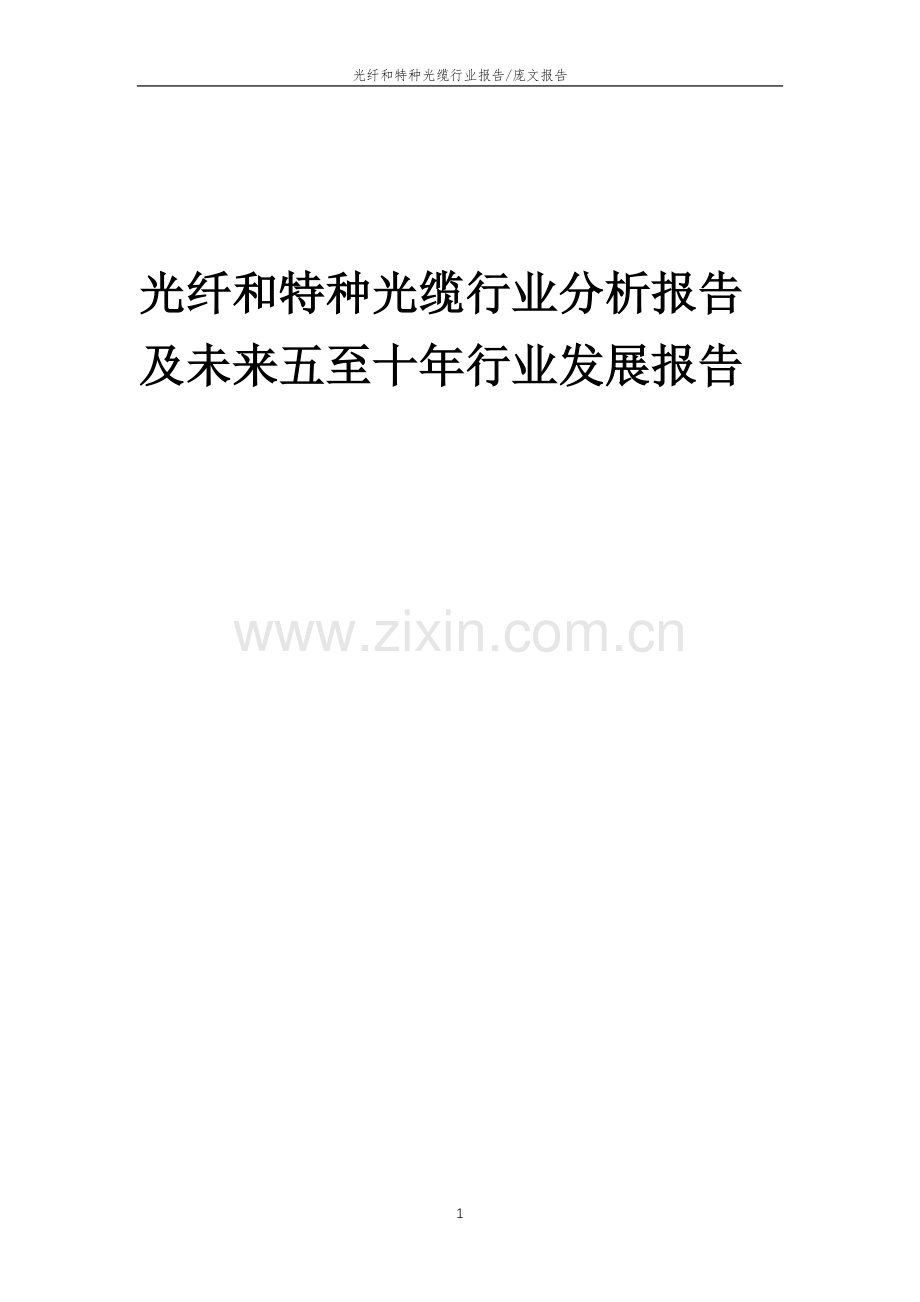 光纤和特种光缆行业报告/庞文报告

光纤和特种光缆行业分析报告及未来五至十年行业发展报告

www.zixin.com.cn

1